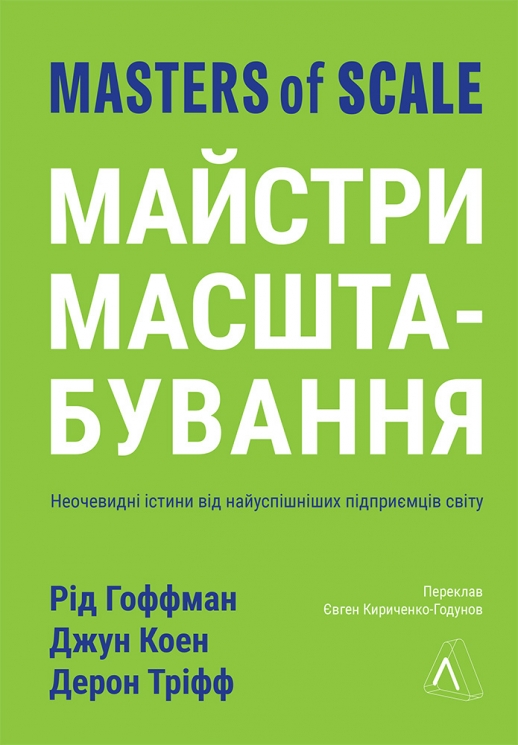 MASTERS of SCALE

МАЙСТРИ МАСШТАБУВАННЯ

Неочевидні істини від найуспішніших підприємців світу

Рід Гоффман
Джун Коен
Дерон Тріфф

Переклав
Євген Кириченко-Годунов